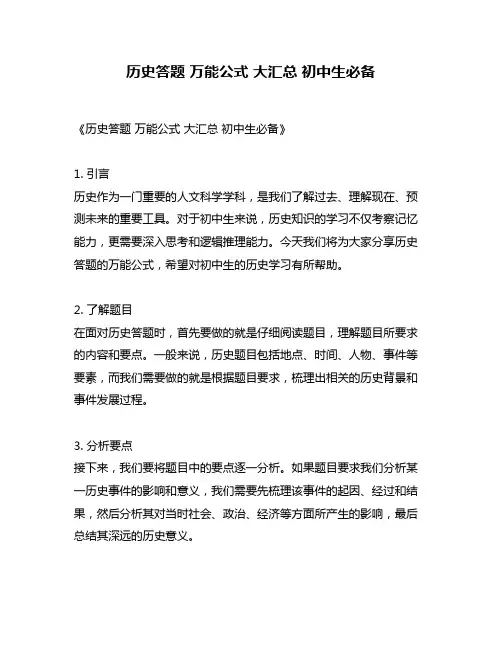 历史答题 万能公式 大汇总 初中生必备

《历史答题 万能公式 大汇总 初中生必备》

1. 引言
历史作为一门重要的人文科学学科，是我们了解过去、理解现在、预测未来的重要工具。对于初中生来说，历史知识的学习不仅考察记忆能力，更需要深入思考和逻辑推理能力。今天我们将为大家分享历史答题的万能公式，希望对初中生的历史学习有所帮助。

2. 了解题目
在面对历史答题时，首先要做的就是仔细阅读题目，理解题目所要求的内容和要点。一般来说，历史题目包括地点、时间、人物、事件等要素，而我们需要做的就是根据题目要求，梳理出相关的历史背景和事件发展过程。

3. 分析要点
接下来，我们要将题目中的要点逐一分析。如果题目要求我们分析某一历史事件的影响和意义，我们需要先梳理该事件的起因、经过和结果，然后分析其对当时社会、政治、经济等方面所产生的影响，最后总结其深远的历史意义。